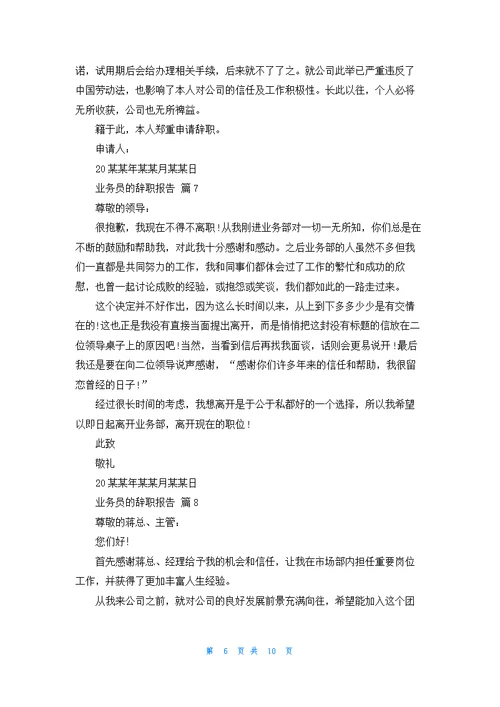 诺，试用期后会给办理相关手续，后来就不了了之。就公司此举已严重违反了中国劳动法，也影响了本人对公司的信任及工作积极性。长此以往，个人必将无所收获，公司也无所裨益。

籍于此，本人郑重申请辞职。

申请人：

20某某年某某月某某日

业务员的辞职报告 篇7

尊敬的领导：

很抱歉，我现在不得不离职！从我刚进业务部对一切一无所知，你们总是在不断的鼓励和帮助我，对此我十分感谢和感动。之后业务部的人虽然不多但我们一直都是共同努力的工作，我和同事们都体会过了工作的繁忙和成功的欣慰，也曾一起讨论成败的经验，或抱怨或笑谈，我们都如此的一路走过来。

这个决定并不好作出，因为这么长时间以来，从上到下多多少少是有交情在的！这也正是我没有直接当面提出离开，而是悄悄把这封没有标题的信放在二位领导桌子上的原因吧！当然，当看到信后再找我面谈，话则会更易说开！最后我还是要在向二位领导说声感谢，“感谢你们许多年来的信任和帮助，我很留恋曾经的日子！”

经过很长时间的考虑，我想离开是于公于私都好的一个选择，所以我希望以即日起离开业务部，离开现在的职位！

此致

敬礼

20某某年某某月某某日

业务员的辞职报告 篇8

尊敬的蒋总、主管：

您们好！

首先感谢蒋总、经理给予我的机会和信任，让我在市场部内担任重要岗位工作，并获得了更加丰富人生经验。

从我来公司之前，就对公司的良好发展前景充满向往，希望能加入这个团

第 6 页 共 10 页